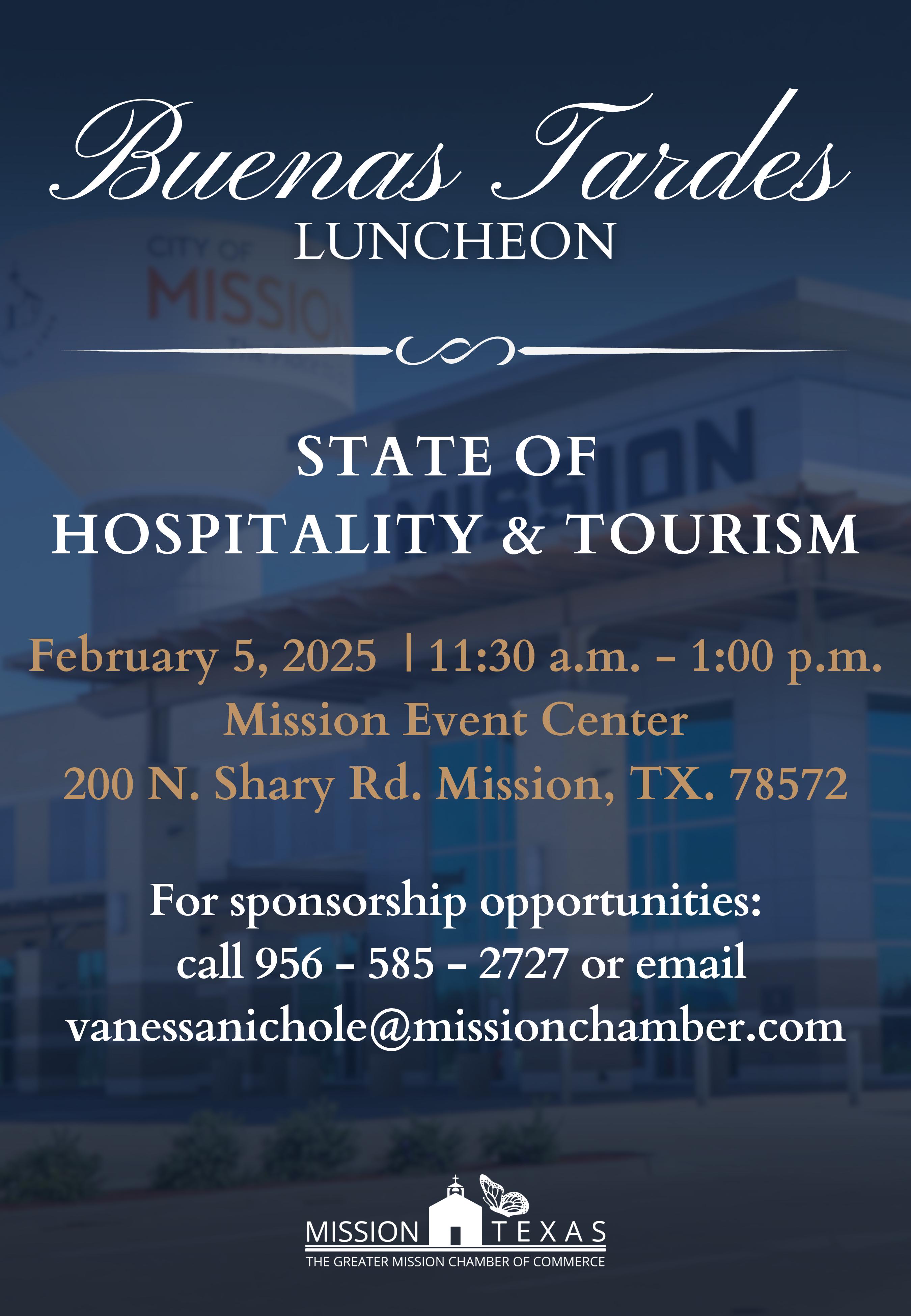 Buenas Tardes
LUNCHEON

STATE OF
HOSPITALITY & TOURISM

February 5, 2025 | 11:30 a.m. - 1:00 p.m.
Mission Event Center
200 N. Shary Rd. Mission, TX. 78572

For sponsorship opportunities:
call 956 - 585 - 2727 or email
vanessanichole@missionchamber.com

MISSION TEXAS
THE GREATER MISSION CHAMBER OF COMMERCE